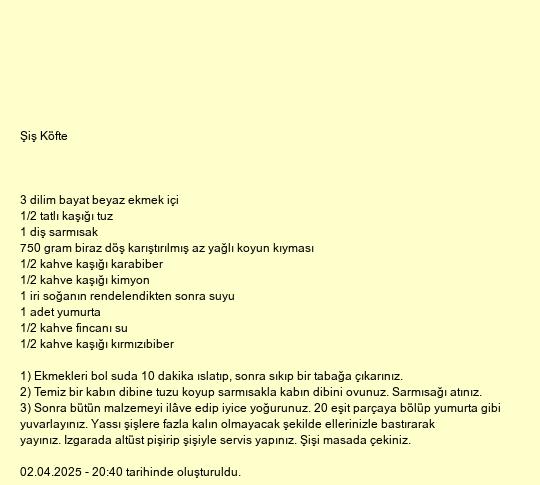 Şiş Köfte

3 dilim bayat beyaz ekmek içi
1/2 tatlı kaşığı tuz
1 diş sarmısak
750 gram biraz döş karıştırılmış az yağlı koyun kıyması
1/2 kahve kaşığı karabiber
1/2 kahve kaşığı kimyon
1 iri soğanın rendelendikten sonra suyu
1 adet yumurta
1/2 kahve fincanı su
1/2 kahve kaşığı kırmızıbiber

1) Ekmekleri bol suda 10 dakika ıslatıp, sonra sıkıp bir tabağa çıkarınız.
2) Temiz bir kabın dibine tuzu koyup sarmısakla kabın dibini ovunuz. Sarmısağı atınız.
3) Sonra bütün malzemeyi ilâve edip iyice yoğurunuz. 20 eşit parçaya bölüp yumurta gibi yuvarlayınız. Yassı şişlere fazla kalın olmayacak şekilde ellerinizle bastırarak yayınız. Izgarada altüst pişirip şişiyle servis yapınız. Şişi masada çekiniz.

02.04.2025 - 20:40 tarihinde oluşturuldu.